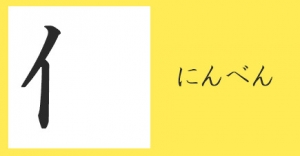 亻

にんべん